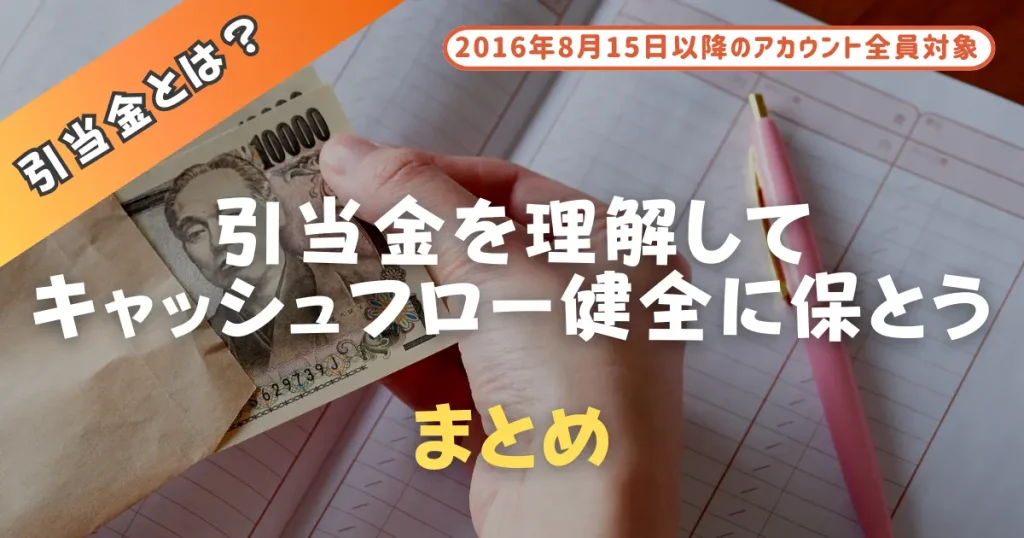 引当金とは？

2016年8月15日以降のアカウント全員対象

10000

引当金を理解して
キャッシュフロー健全に保とう

まとめ